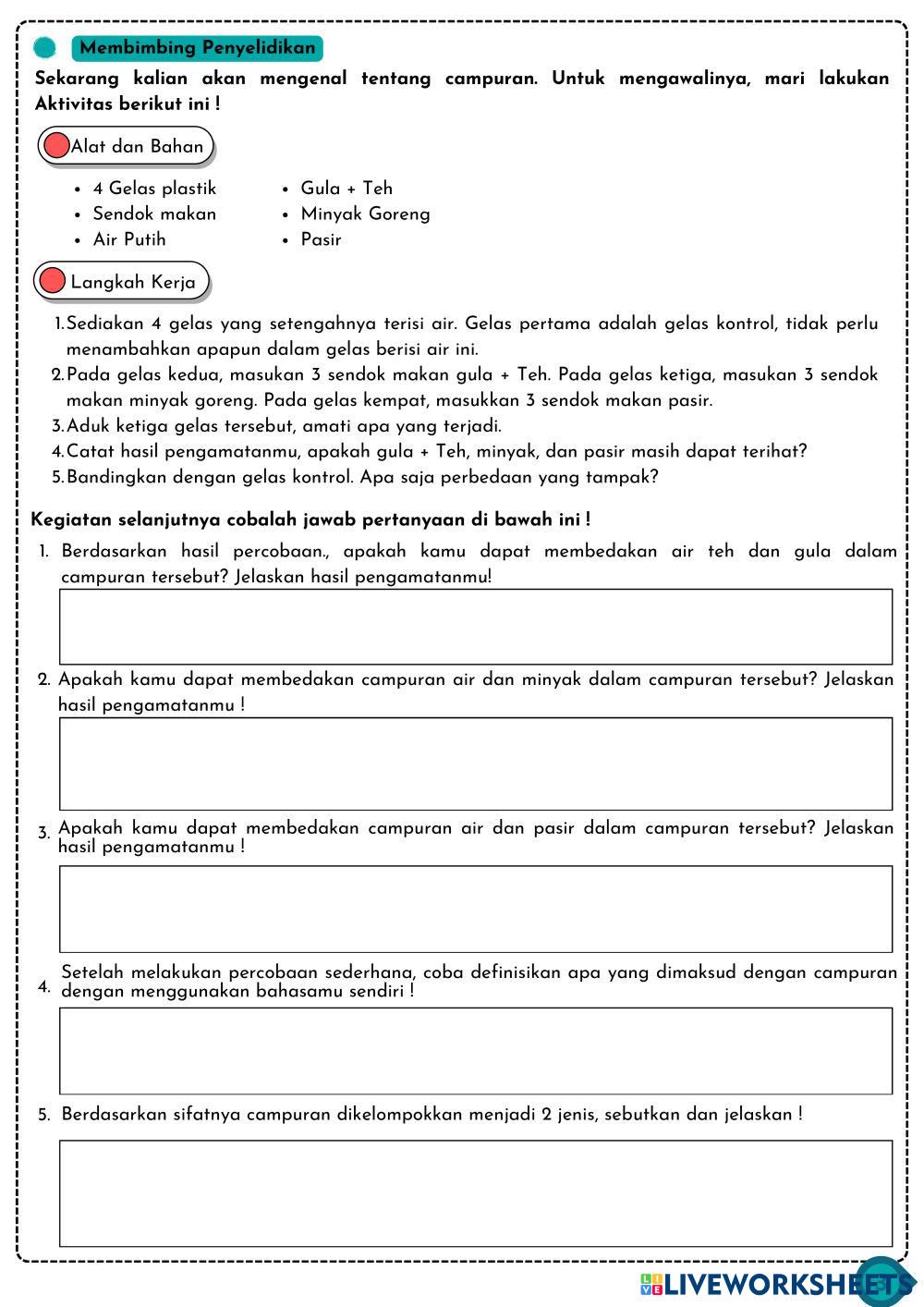 Membimbing Penyelidikan

Sekarang kalian akan mengenal tentang campuran. Untuk mengawalinya, mari lakukan Aktivitas berikut ini !

Alat dan Bahan

- 4 Gelas plastik
- Sendok makan
- Air Putih

- Gula + Teh
- Minyak Goreng
- Pasir

Langkah Kerja

1. Sediakan 4 gelas yang setengahnya terisi air. Gelas pertama adalah gelas kontrol, tidak perlu menambahkan apapun dalam gelas berisi air ini.
2. Pada gelas kedua, masukan 3 sendok makan gula + Teh. Pada gelas ketiga, masukan 3 sendok makan minyak goreng. Pada gelas kempat, masukkan 3 sendok makan pasir.
3. Aduk ketiga gelas tersebut, amati apa yang terjadi.
4. Catat hasil pengamatanmu, apakah gula + Teh, minyak, dan pasir masih dapat terihat?
5. Bandingkan dengan gelas kontrol. Apa saja perbedaan yang tampak?

Kegiatan selanjutnya cobalah jawab pertanyaan di bawah ini !

1. Berdasarkan hasil percobaan., apakah kamu dapat membedakan air teh dan gula dalam campuran tersebut? Jelaskan hasil pengamatanmu!

2. Apakah kamu dapat membedakan campuran air dan minyak dalam campuran tersebut? Jelaskan hasil pengamatanmu !

3. Apakah kamu dapat membedakan campuran air dan pasir dalam campuran tersebut? Jelaskan hasil pengamatanmu !

4. Setelah melakukan percobaan sederhana, coba definisikan apa yang dimaksud dengan campuran dengan menggunakan bahasamu sendiri !

5. Berdasarkan sifatnya campuran dikelompokkan menjadi 2 jenis, sebutkan dan jelaskan !

LIVEWORKSHEETS